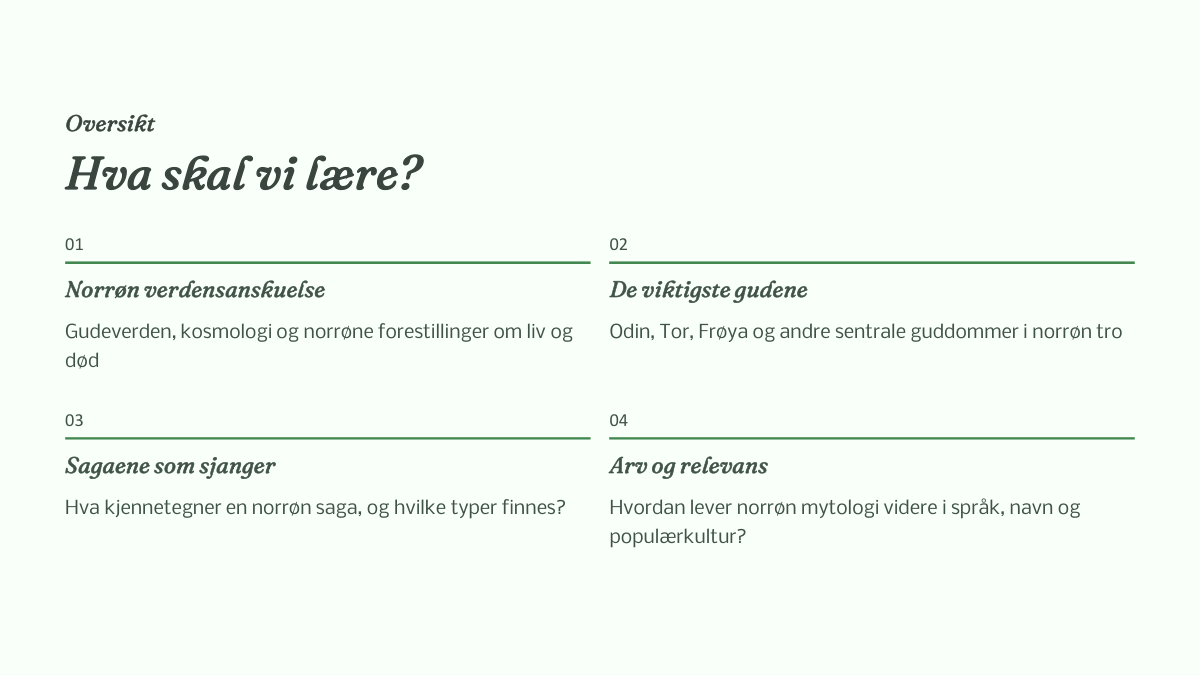 Oversikt

Hva skal vi lære?

01

Norrøn verdensanskuelse

Gudeverden, kosmologi og norrøne forestillinger om liv og død

02

De viktigste gudene

Odin, Tor, Frøya og andre sentrale guddommer i norrøn tro

03

Sagaene som sjanger

Hva kjennetegner en norrøn saga, og hvilke typer finnes?

04

Arv og relevans

Hvordan lever norrøn mytologi videre i språk, navn og populærkultur?